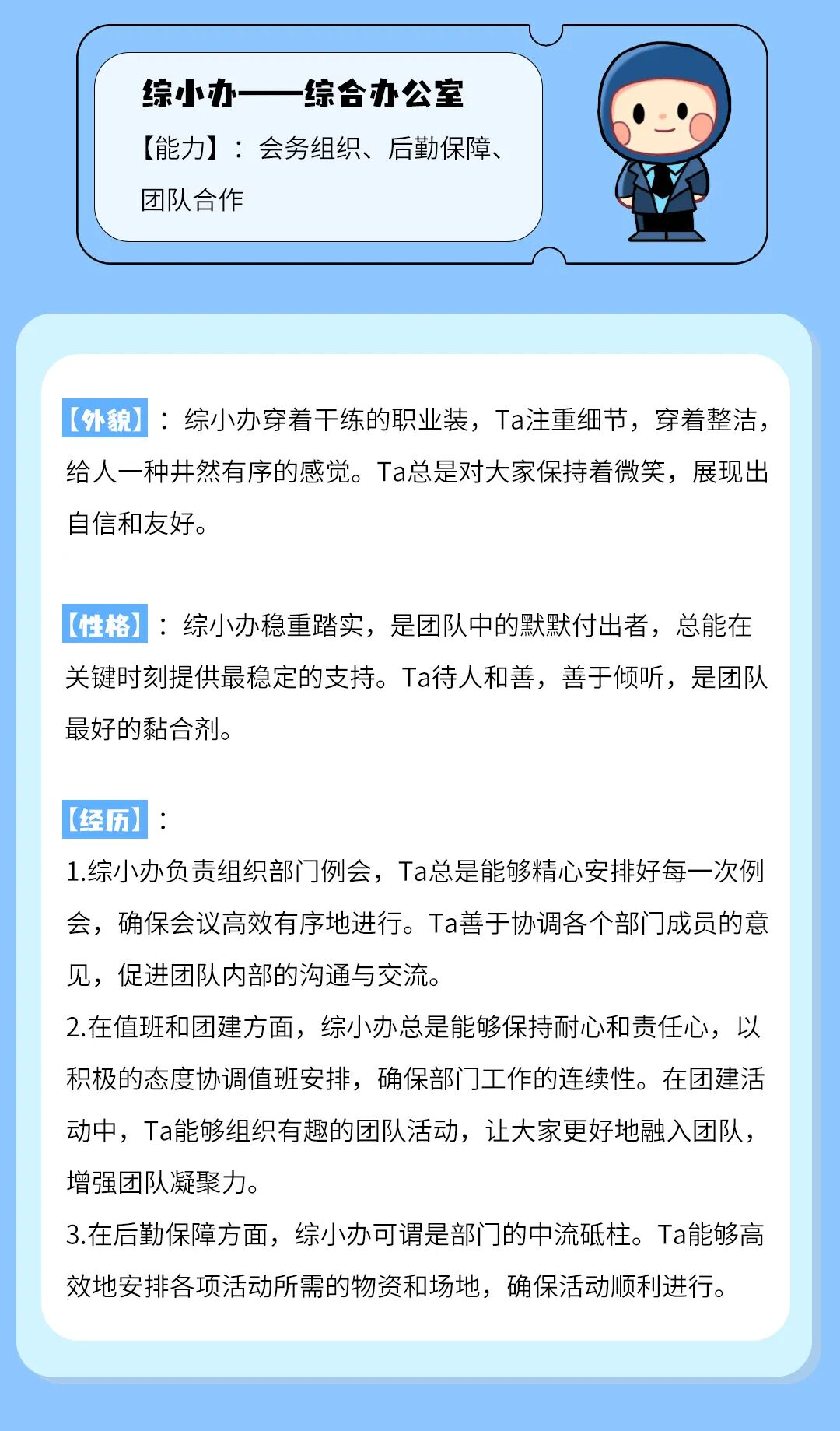 综小办——综合办公室

【能力】：会务组织、后勤保障、团队合作

【外貌】：综小办穿着干练的职业装，Ta注重细节，穿着整洁，给人一种井然有序的感觉。Ta总是对大家保持着微笑，展现出自信和友好。

【性格】：综小办稳重踏实，是团队中的默默付出者，总能在关键时刻提供最稳定的支持。Ta待人和善，善于倾听，是团队最好的黏合剂。

【经历】：
1.综小办负责组织部门例会，Ta总是能够精心安排好每一次例会，确保会议高效有序地进行。Ta善于协调各个部门成员的意见，促进团队内部的沟通与交流。
2.在值班和团建方面，综小办总是能够保持耐心和责任心，以积极的态度协调值班安排，确保部门工作的连续性。在团建活动中，Ta能够组织有趣的团队活动，让大家更好地融入团队，增强团队凝聚力。
3.在后勤保障方面，综小办可谓是部门的中流砥柱。Ta能够高效地安排各项活动所需的物资和场地，确保活动顺利进行。